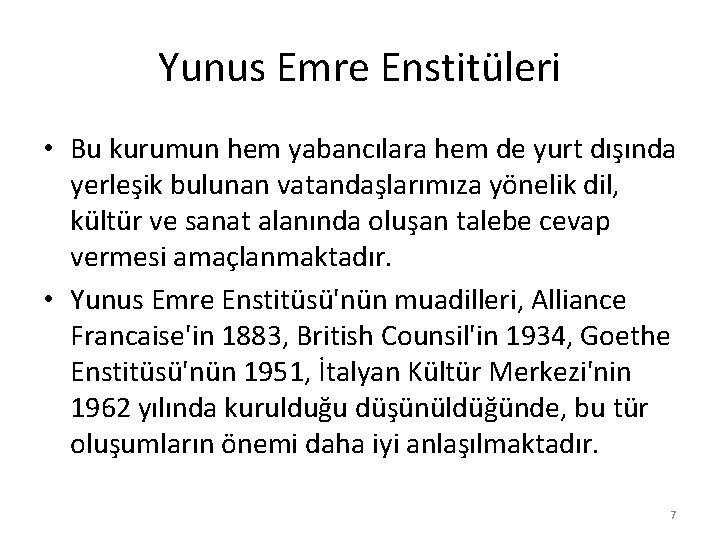 Yunus Emre Enstitüleri

• Bu kurumun hem yabancılara hem de yurt dışında yerleşik bulunan vatandaşlarımıza yönelik dil, kültür ve sanat alanında oluşan talebe cevap vermesi amaçlanmaktadır.

• Yunus Emre Enstitüsü'nün muadilleri, Alliance Francaise'in 1883, British Counsil'in 1934, Goethe Enstitüsü'nün 1951, İtalyan Kültür Merkezi'nin 1962 yılında kurulduğu düşünüldüğünde, bu tür oluşumların önemi daha iyi anlaşılmaktadır.

7